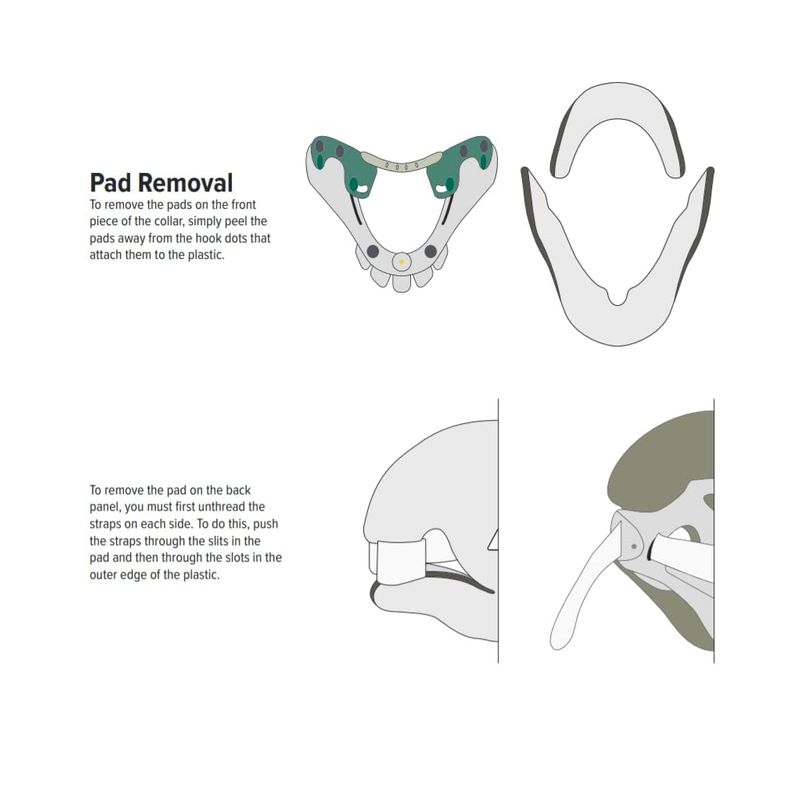 Pad Removal
To remove the pads on the front piece of the collar, simply peel the pads away from the hook dots that attach them to the plastic.

To remove the pad on the back panel, you must first unthread the straps on each side. To do this, push the straps through the slits in the pad and then through the slots in the outer edge of the plastic.